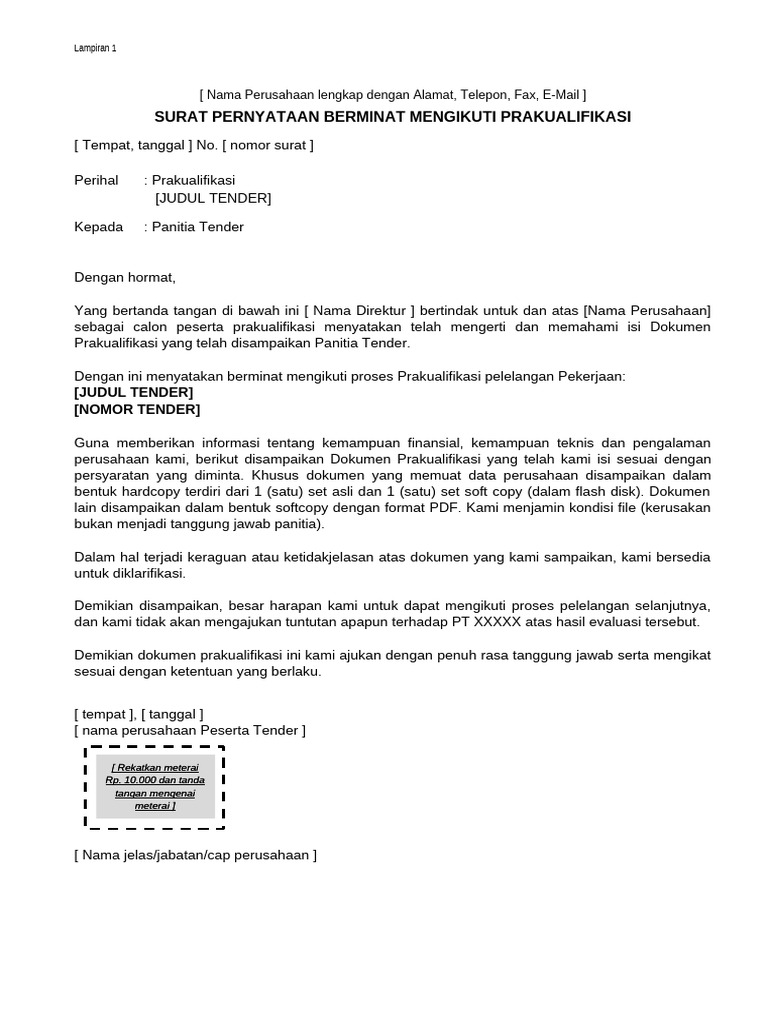 Lampiran 1

[ Nama Perusahaan lengkap dengan Alamat, Telepon, Fax, E-Mail ]

SURAT PERNYATAAN BERMINAT MENGIKUTI PRAKUALIFIKASI

[ Tempat, tanggal ] No. [ nomor surat ]

Perihal : Prakualifikasi
[JUDUL TENDER]

Kepada : Panitia Tender

Dengan hormat,

Yang bertanda tangan di bawah ini [ Nama Direktur ] bertindak untuk dan atas [Nama Perusahaan] sebagai calon peserta prakualifikasi menyatakan telah mengerti dan memahami isi Dokumen Prakualifikasi yang telah disampaikan Panitia Tender.

Dengan ini menyatakan berminat mengikuti proses Prakualifikasi pelelangan Pekerjaan:
[JUDUL TENDER]
[NOMOR TENDER]

Guna memberikan informasi tentang kemampuan finansial, kemampuan teknis dan pengalaman perusahaan kami, berikut disampaikan Dokumen Prakualifikasi yang telah kami isi sesuai dengan persyaratan yang diminta. Khusus dokumen yang memuat data perusahaan disampaikan dalam bentuk hardcopy terdiri dari 1 (satu) set asli dan 1 (satu) set soft copy (dalam flash disk). Dokumen lain disampaikan dalam bentuk softcopy dengan format PDF. Kami menjamin kondisi file (kerusakan bukan menjadi tanggung jawab panitia).

Dalam hal terjadi keraguan atau ketidakjelasan atas dokumen yang kami sampaikan, kami bersedia untuk diklarifikasi.

Demikian disampaikan, besar harapan kami untuk dapat mengikuti proses pelelangan selanjutnya, dan kami tidak akan mengajukan tuntutan apapun terhadap PT XXXXX atas hasil evaluasi tersebut.

Demikian dokumen prakualifikasi ini kami ajukan dengan penuh rasa tanggung jawab serta mengikat sesuai dengan ketentuan yang berlaku.

[ tempat ], [ tanggal ]
[ nama perusahaan Peserta Tender ]

[ Rekatkan meterai Rp. 10.000 dan tanda tangan mengenai meterai ]

[ Nama jelas/jabatan/cap perusahaan ]